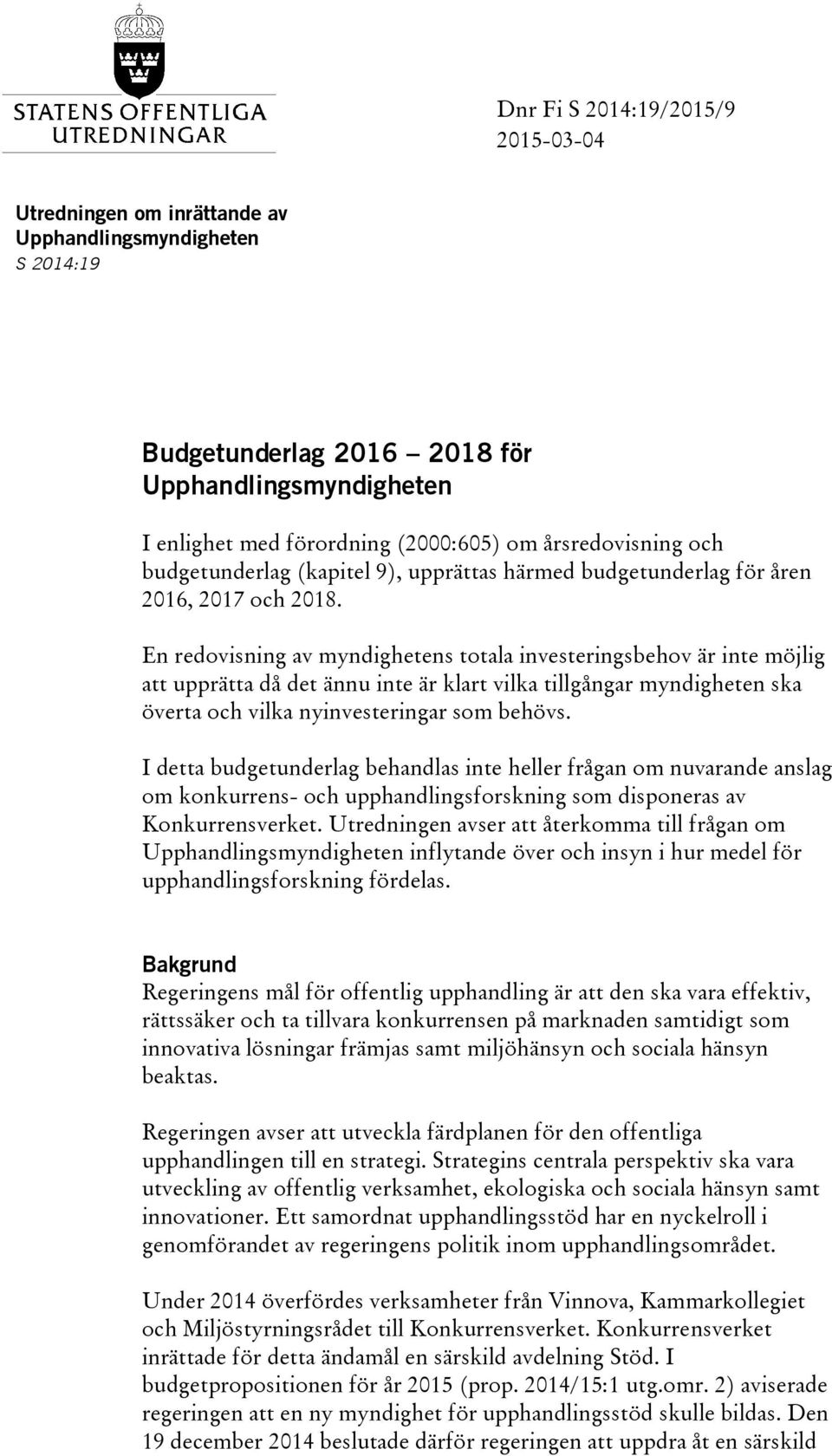 STATENS OFFENTLIGA UTREDNINGAR

Dnr Fi S 2014:19/2015/9
2015-03-04

Utredningen om inrättande av Upphandlingsmyndigheten
S 2014:19

Budgetunderlag 2016 – 2018 för Upphandlingsmyndigheten

I enlighet med förordning (2000:605) om årsredovisning och budgetunderlag (kapitel 9), upprättas härmed budgetunderlag för åren 2016, 2017 och 2018.

En redovisning av myndighetens totala investeringsbehov är inte möjlig att upprätta då det ännu inte är klart vilka tillgångar myndigheten ska överta och vilka nyinvesteringar som behövs.

I detta budgetunderlag behandlas inte heller frågan om nuvarande anslag om konkurrens- och upphandlingsforskning som disponeras av Konkurrensverket. Utredningen avser att återkomma till frågan om Upphandlingsmyndigheten inflytande över och insyn i hur medel för upphandlingsforskning fördelas.

Bakgrund
Regeringens mål för offentlig upphandling är att den ska vara effektiv, rättssäker och ta tillvara konkurrensen på marknaden samtidigt som innovativa lösningar främjas samt miljöhänsyn och sociala hänsyn beaktas.

Regeringen avser att utveckla färdplanen för den offentliga upphandlingen till en strategi. Strategins centrala perspektiv ska vara utveckling av offentlig verksamhet, ekologiska och sociala hänsyn samt innovationer. Ett samordnat upphandlingsstöd har en nyckelroll i genomförandet av regeringens politik inom upphandlingsområdet.

Under 2014 överfördes verksamheter från Vinnova, Kammarkollegiet och Miljöstyrningsrådet till Konkurrensverket. Konkurrensverket inrättade för detta ändamål en särskild avdelning Stöd. I budgetpropositionen för år 2015 (prop. 2014/15:1 utg.omr. 2) aviserade regeringen att en ny myndighet för upphandlingsstöd skulle bildas. Den 19 december 2014 beslutade därför regeringen att uppdra åt en särskild